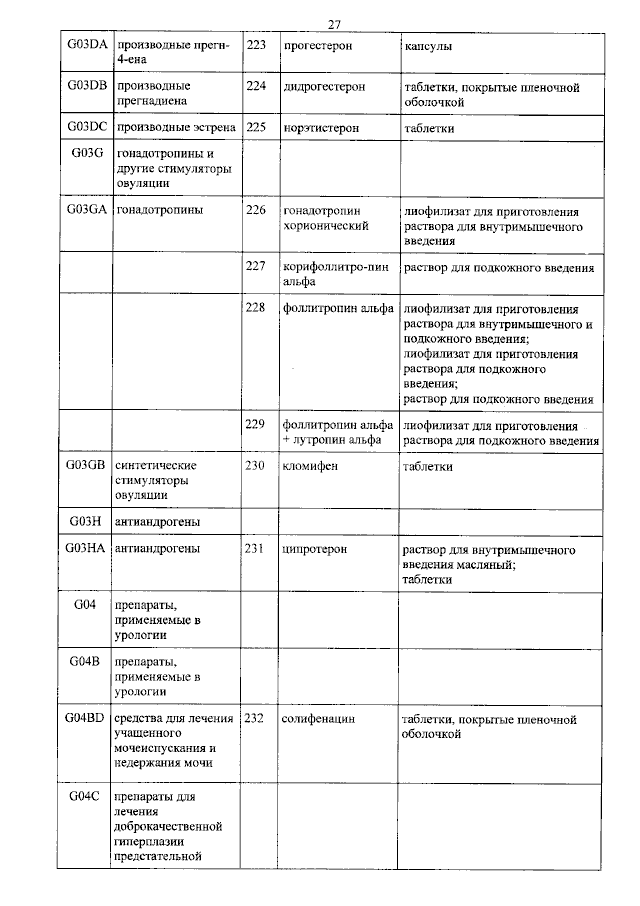 27

| | | | | |
|---|---|---|---|---|
| G03DA | производные прегн-4-ена | 223 | прогестерон | капсулы |
| G03DB | производные прегнадиена | 224 | дидрогестерон | таблетки, покрытые пленочной оболочкой |
| G03DC | производные эстрена | 225 | норэтистерон | таблетки |
| G03G | гонадотропины и другие стимуляторы овуляции | | | |
| G03GA | гонадотропины | 226 | гонадотропин хорионический | лиофилизат для приготовления раствора для внутримышечного введения |
| | | 227 | корифоллитро-пин альфа | раствор для подкожного введения |
| | | 228 | фоллитропин альфа | лиофилизат для приготовления раствора для внутримышечного и подкожного введения; лиофилизат для приготовления раствора для подкожного введения; раствор для подкожного введения |
| | | 229 | фоллитропин альфа + лутропин альфа | лиофилизат для приготовления раствора для подкожного введения |
| G03GB | синтетические стимуляторы овуляции | 230 | кломифен | таблетки |
| G03H | антиандрогены | | | |
| G03HA | антиандрогены | 231 | ципротерон | раствор для внутримышечного введения масляный; таблетки |
| G04 | препараты, применяемые в урологии | | | |
| G04B | препараты, применяемые в урологии | | | |
| G04BD | средства для лечения учащенного мочеиспускания и недержания мочи | 232 | солифенацин | таблетки, покрытые пленочной оболочкой |
| G04C | препараты для лечения доброкачественной гиперплазии предстательной | | | |